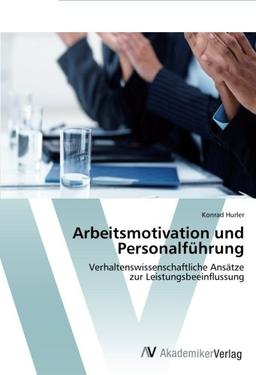 Konrad Hurler

Arbeitsmotivation und Personalführung

Verhaltenswissenschaftliche Ansätze zur Leistungsbeeinflussung

AV AkademikerVerlag